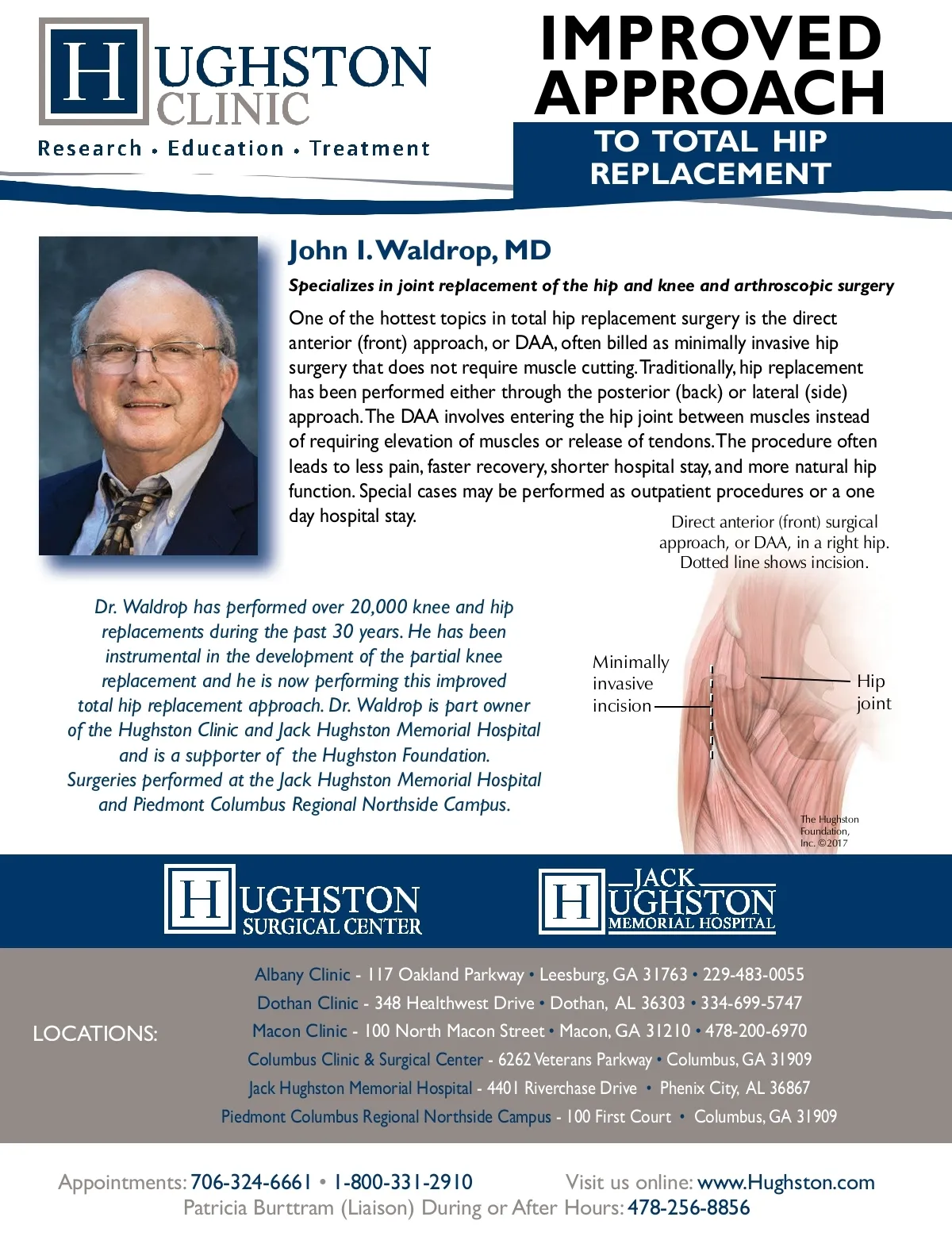 HUGHSTON CLINIC
Research • Education • Treatment

IMPROVED APPROACH
TO TOTAL HIP REPLACEMENT

John I. Waldrop, MD

Specializes in joint replacement of the hip and knee and arthroscopic surgery

One of the hottest topics in total hip replacement surgery is the direct anterior (front) approach, or DAA, often billed as minimally invasive hip surgery that does not require muscle cutting. Traditionally, hip replacement has been performed either through the posterior (back) or lateral (side) approach. The DAA involves entering the hip joint between muscles instead of requiring elevation of muscles or release of tendons. The procedure often leads to less pain, faster recovery, shorter hospital stay, and more natural hip function. Special cases may be performed as outpatient procedures or a one day hospital stay.

Direct anterior (front) surgical approach, or DAA, in a right hip. Dotted line shows incision.

Dr. Waldrop has performed over 20,000 knee and hip replacements during the past 30 years. He has been instrumental in the development of the partial knee replacement and he is now performing this improved total hip replacement approach. Dr. Waldrop is part owner of the Hughston Clinic and Jack Hughston Memorial Hospital and is a supporter of the Hughston Foundation. Surgeries performed at the Jack Hughston Memorial Hospital and Piedmont Columbus Regional Northside Campus.

Minimally invasive incision

Hip joint

The Hughston Foundation, Inc. ©2017

HUGHSTON SURGICAL CENTER

JACK HUGHSTON MEMORIAL HOSPITAL

LOCATIONS:

Albany Clinic - 117 Oakland Parkway • Leesburg, GA 31763 • 229-483-0055
Dothan Clinic - 348 Healthwest Drive • Dothan, AL 36303 • 334-699-5747
Macon Clinic - 100 North Macon Street • Macon, GA 31210 • 478-200-6970
Columbus Clinic & Surgical Center - 6262 Veterans Parkway • Columbus, GA 31909
Jack Hughston Memorial Hospital - 4401 Riverchase Drive • Phenix City, AL 36867
Piedmont Columbus Regional Northside Campus - 100 First Court • Columbus, GA 31909

Appointments: 706-324-6661 • 1-800-331-2910 Visit us online: www.Hughston.com
Patricia Burttram (Liaison) During or After Hours: 478-256-8856